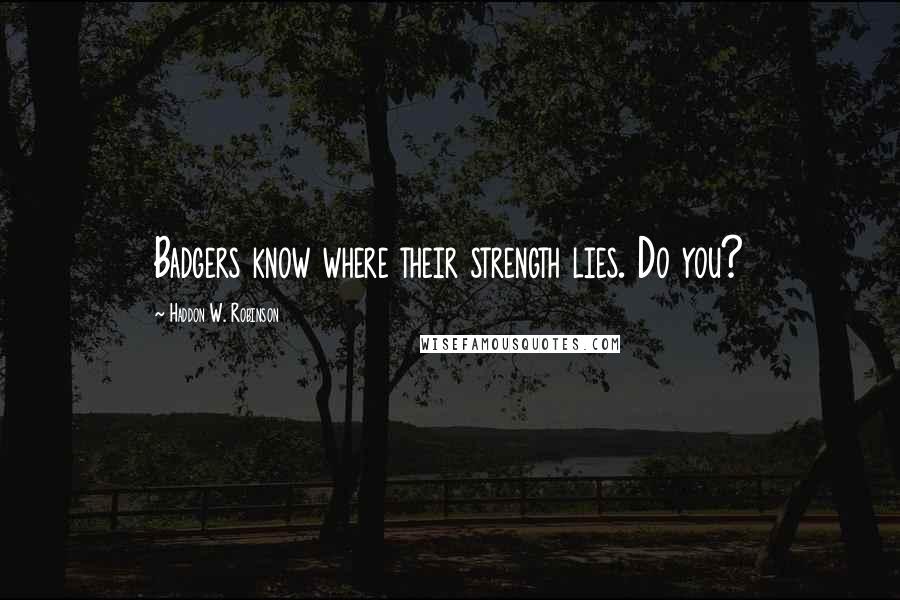 Badgers know where their strength lies. Do you?

~ Haddon W. Robinson

WISEFAMOUSQUOTES.COM